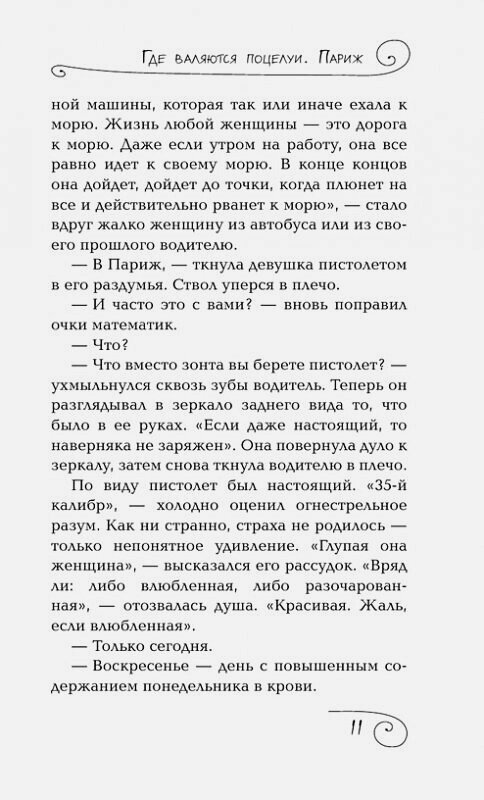 Где валяются поцелуи. Париж

ной машины, которая так или иначе ехала к морю. Жизнь любой женщины — это дорога к морю. Даже если утром на работу, она все равно идет к своему морю. В конце концов она дойдет, дойдет до точки, когда плюнет на все и действительно рванет к морю», — стало вдруг жалко женщину из автобуса или из своего прошлого водителю.

— В Париж, — ткнула девушка пистолетом в его раздумья. Ствол уперся в плечо.

— И часто это с вами? — вновь поправил очки математик.

— Что?

— Что вместо зонта вы берете пистолет? — ухмыльнулся сквозь зубы водитель. Теперь он разглядывал в зеркало заднего вида то, что было в ее руках. «Если даже настоящий, то наверняка не заряжен». Она повернула дуло к зеркалу, затем снова ткнула водителю в плечо.

По виду пистолет был настоящий. «35-й калибр», — холодно оценил огнестрельное разум. Как ни странно, страха не родилось — только непонятное удивление. «Глупая она женщина», — высказался его рассудок. «Вряд ли: либо влюбленная, либо разочарованная», — отозвалась душа. «Красивая. Жаль, если влюбленная».

— Только сегодня.

— Воскресенье — день с повышенным содержанием понедельника в крови.

11